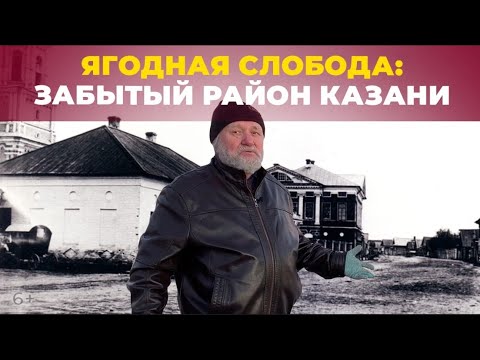 ЯГОДНАЯ СЛОБОДА:
ЗАБЫТЫЙ РАЙОН КАЗАНИ

6+